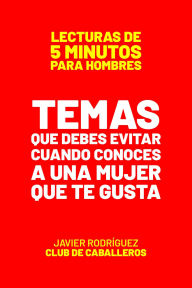 LECTURAS DE
5 MINUTOS
PARA HOMBRES

TEMAS
QUE DEBES EVITAR
CUANDO CONOCES
A UNA MUJER
QUE TE GUSTA

JAVIER RODRÍGUEZ
CLUB DE CABALLEROS